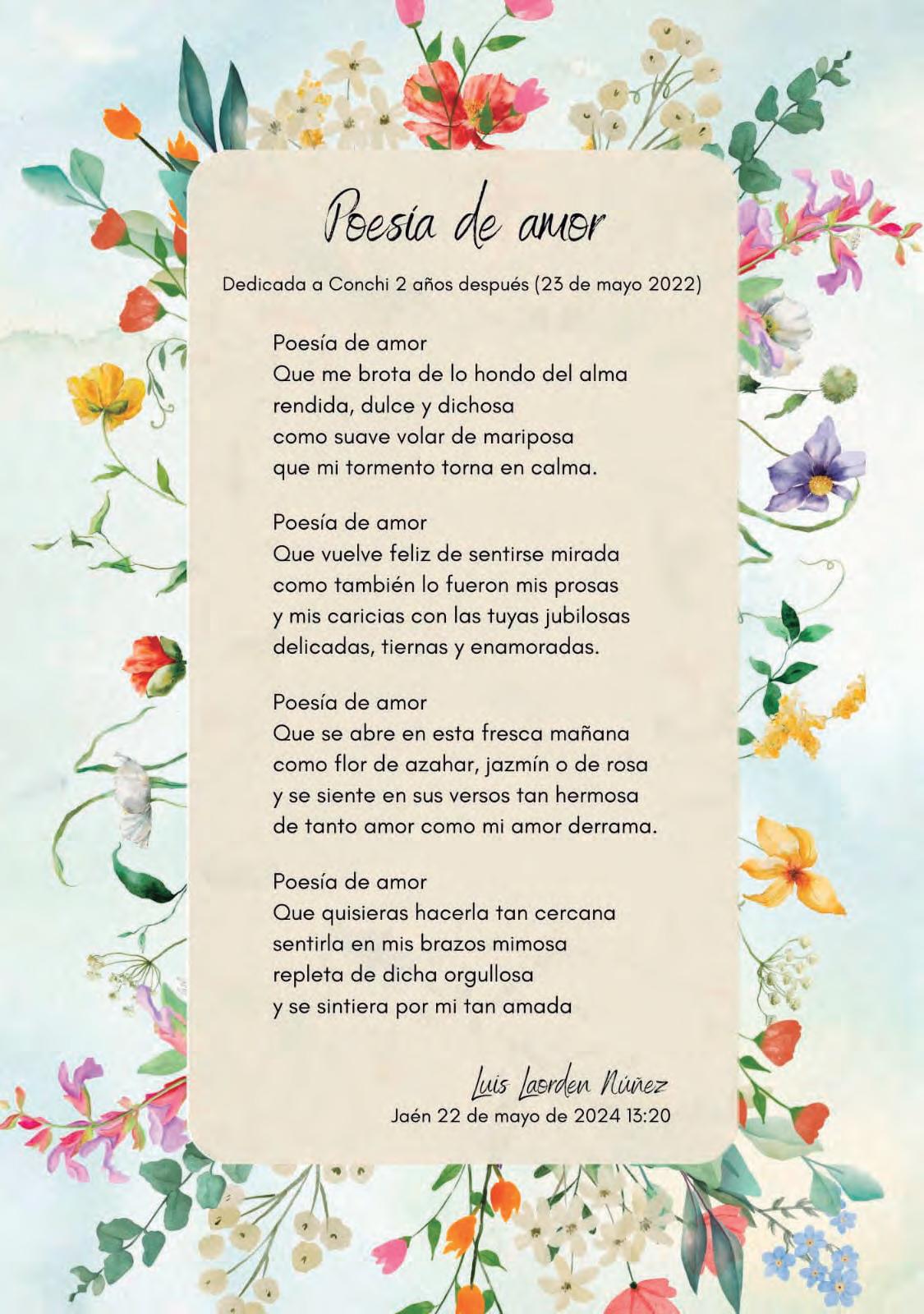 Poesía de amor

Dedicada a Conchi 2 años después (23 de mayo 2022)

Poesía de amor
Que me brota de lo hondo del alma
rendida, dulce y dichosa
como suave volar de mariposa
que mi tormento torna en calma.

Poesía de amor
Que vuelve feliz de sentirse mirada
como también lo fueron mis prosas
y mis caricias con las tuyas jubilosas
delicadas, tiernas y enamoradas.

Poesía de amor
Que se abre en esta fresca mañana
como flor de azahar, jazmín o de rosa
y se siente en sus versos tan hermosa
de tanto amor como mi amor derrama.

Poesía de amor
Que quisieras hacerla tan cercana
sentirla en mis brazos mimosa
repleta de dicha orgullosa
y se sintiera por mi tan amada

Luis Laorden Núñez
Jaén 22 de mayo de 2024 13:20